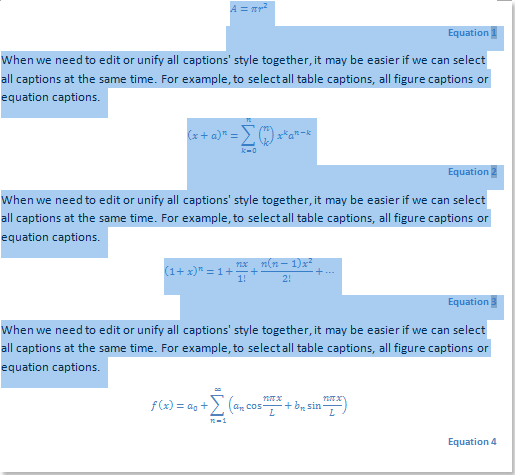 $A = \pi r^2$

Equation 1

When we need to edit or unify all captions' style together, it may be easier if we can select all captions at the same time. For example, to select all table captions, all figure captions or equation captions.

$(x + a)^n = \sum_{k=0}^{n} \binom{n}{k} x^k a^{n-k}$

Equation 2

When we need to edit or unify all captions' style together, it may be easier if we can select all captions at the same time. For example, to select all table captions, all figure captions or equation captions.

$(1 + x)^n = 1 + \frac{nx}{1!} + \frac{n(n-1)x^2}{2!} + \cdots$

Equation 3

When we need to edit or unify all captions' style together, it may be easier if we can select all captions at the same time. For example, to select all table captions, all figure captions or equation captions.

$f(x) = a_0 + \sum_{n=1}^{\infty} \left( a_n \cos\frac{n\pi x}{L} + b_n \sin\frac{n\pi x}{L} \right)$

Equation 4